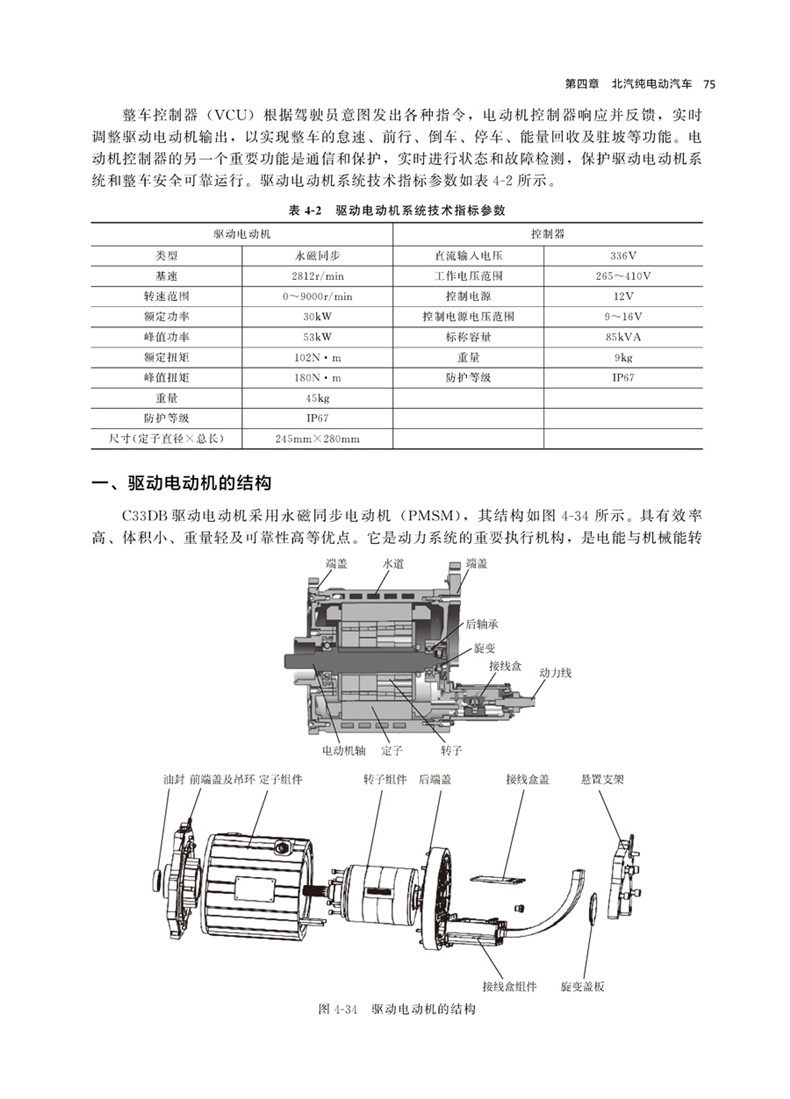 第四章 北汽纯电动汽车 75

整车控制器（VCU）根据驾驶员意图发出各种指令，电动机控制器响应并反馈，实时调整驱动电动机输出，以实现整车的怠速、前行、倒车、停车、能量回收及驻坡等功能。电动机控制器的另一个重要功能是通信和保护，实时进行状态和故障检测，保护驱动电动机系统和整车安全可靠运行。驱动电动机系统技术指标参数如表4-2所示。

表4-2 驱动电动机系统技术指标参数

| 驱动电动机 |  | 控制器 |  |
|---|---|---|---|
| 类型 | 永磁同步 | 直流输入电压 | 336V |
| 基速 | 2812r/min | 工作电压范围 | 265～410V |
| 转速范围 | 0～9000r/min | 控制电源 | 12V |
| 额定功率 | 30kW | 控制电源电压范围 | 9～16V |
| 峰值功率 | 53kW | 标称容量 | 85kVA |
| 额定扭矩 | 102N·m | 重量 | 9kg |
| 峰值扭矩 | 180N·m | 防护等级 | IP67 |
| 重量 | 45kg |  |  |
| 防护等级 | IP67 |  |  |
| 尺寸（定子直径×总长） | 245mm×280mm |  |  |

一、驱动电动机的结构

C33DB驱动电动机采用永磁同步电动机（PMSM），其结构如图4-34所示。具有效率高、体积小、重量轻及可靠性高等优点。它是动力系统的重要执行机构，是电能与机械能转

端盖
水道
端盖
后轴承
旋变
接线盒
动力线
电动机轴
定子
转子

油封
前端盖及吊环
定子组件
转子组件
后端盖
接线盒盖
悬置支架
接线盒组件
旋变盖板

图4-34 驱动电动机的结构